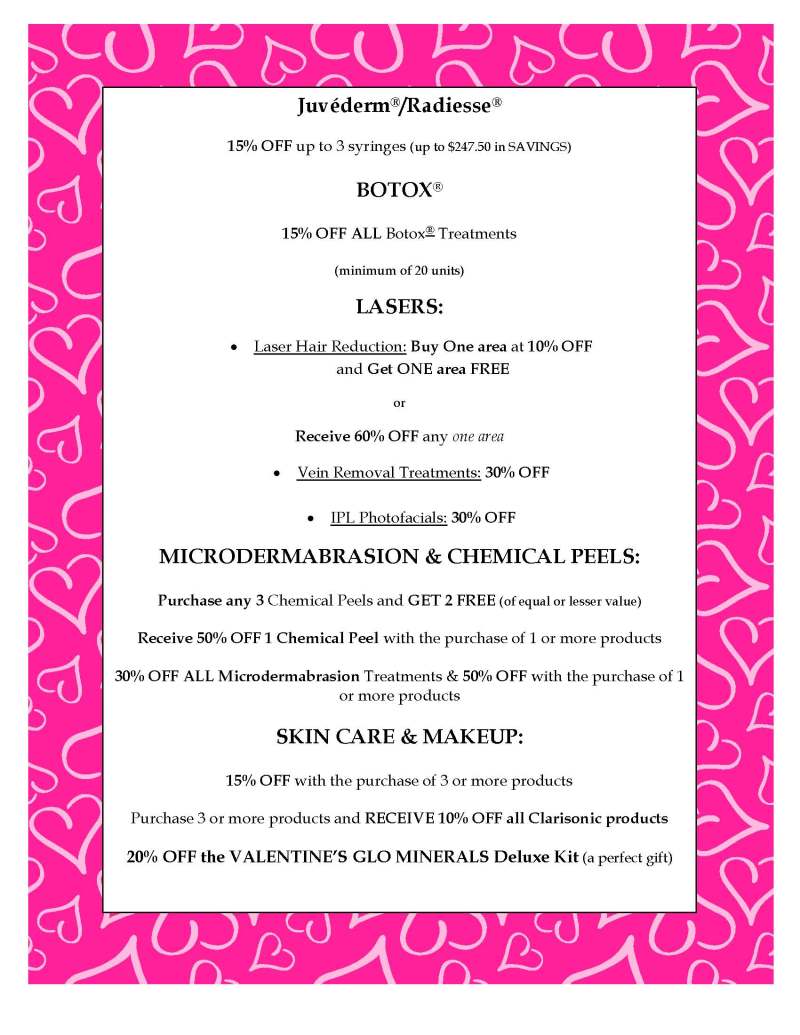 Juvéderm®/Radiesse®

15% OFF up to 3 syringes (up to $247.50 in SAVINGS)

BOTOX®

15% OFF ALL Botox® Treatments

(minimum of 20 units)

LASERS:

• Laser Hair Reduction: Buy One area at 10% OFF and Get ONE area FREE

or

Receive 60% OFF any one area

• Vein Removal Treatments: 30% OFF

• IPL Photofacials: 30% OFF

MICRODERMABRASION & CHEMICAL PEELS:

Purchase any 3 Chemical Peels and GET 2 FREE (of equal or lesser value)

Receive 50% OFF 1 Chemical Peel with the purchase of 1 or more products

30% OFF ALL Microdermabrasion Treatments & 50% OFF with the purchase of 1 or more products

SKIN CARE & MAKEUP:

15% OFF with the purchase of 3 or more products

Purchase 3 or more products and RECEIVE 10% OFF all Clarisonic products

20% OFF the VALENTINE'S GLO MINERALS Deluxe Kit (a perfect gift)